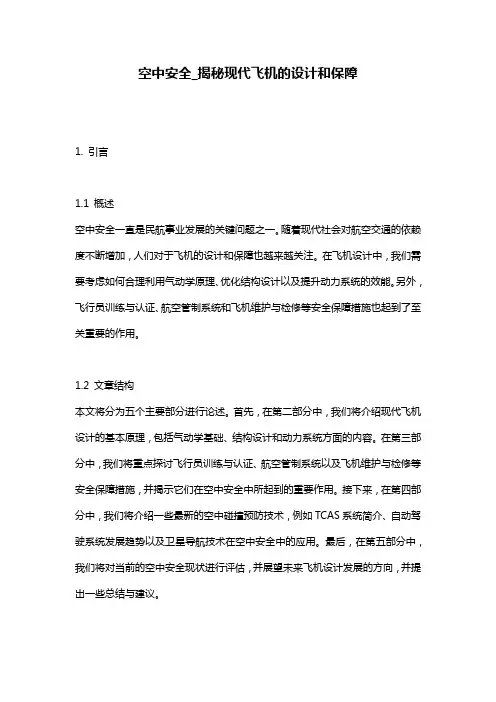 空中安全_揭秘现代飞机的设计和保障

1. 引言

1.1 概述
空中安全一直是民航事业发展的关键问题之一。随着现代社会对航空交通的依赖度不断增加，人们对于飞机的设计和保障也越来越关注。在飞机设计中，我们需要考虑如何合理利用气动学原理、优化结构设计以及提升动力系统的效能。另外，飞行员训练与认证、航空管制系统和飞机维护与检修等安全保障措施也起到了至关重要的作用。

1.2 文章结构
本文将分为五个主要部分进行论述。首先，在第二部分中，我们将介绍现代飞机设计的基本原理，包括气动学基础、结构设计和动力系统方面的内容。在第三部分中，我们将重点探讨飞行员训练与认证、航空管制系统以及飞机维护与检修等安全保障措施，并揭示它们在空中安全中所起到的重要作用。接下来，在第四部分中，我们将介绍一些最新的空中碰撞预防技术，例如 TCAS 系统简介、自动驾驶系统发展趋势以及卫星导航技术在空中安全中的应用。最后，在第五部分中，我们将对当前的空中安全现状进行评估，并展望未来飞机设计发展的方向，并提出一些总结与建议。